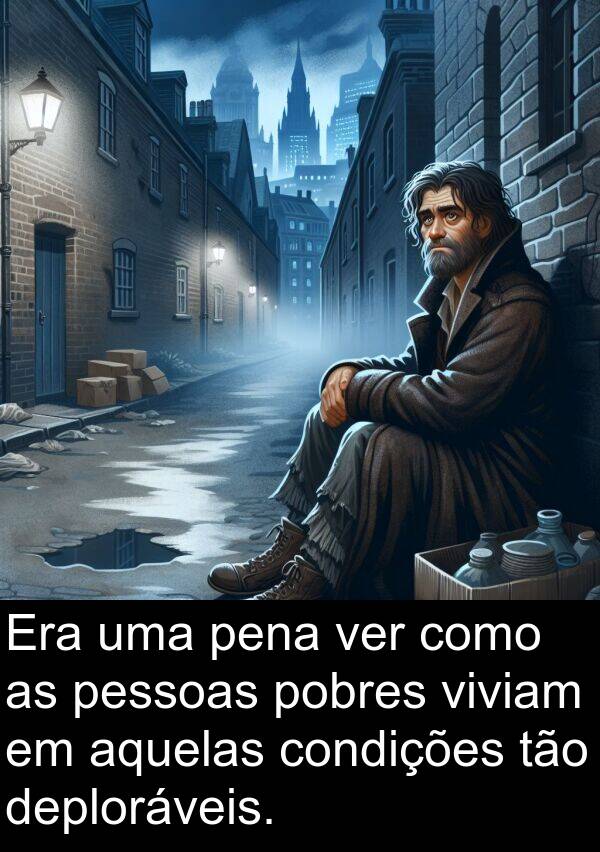 Era uma pena ver como as pessoas pobres viviam em aquelas condições tão deploráveis.